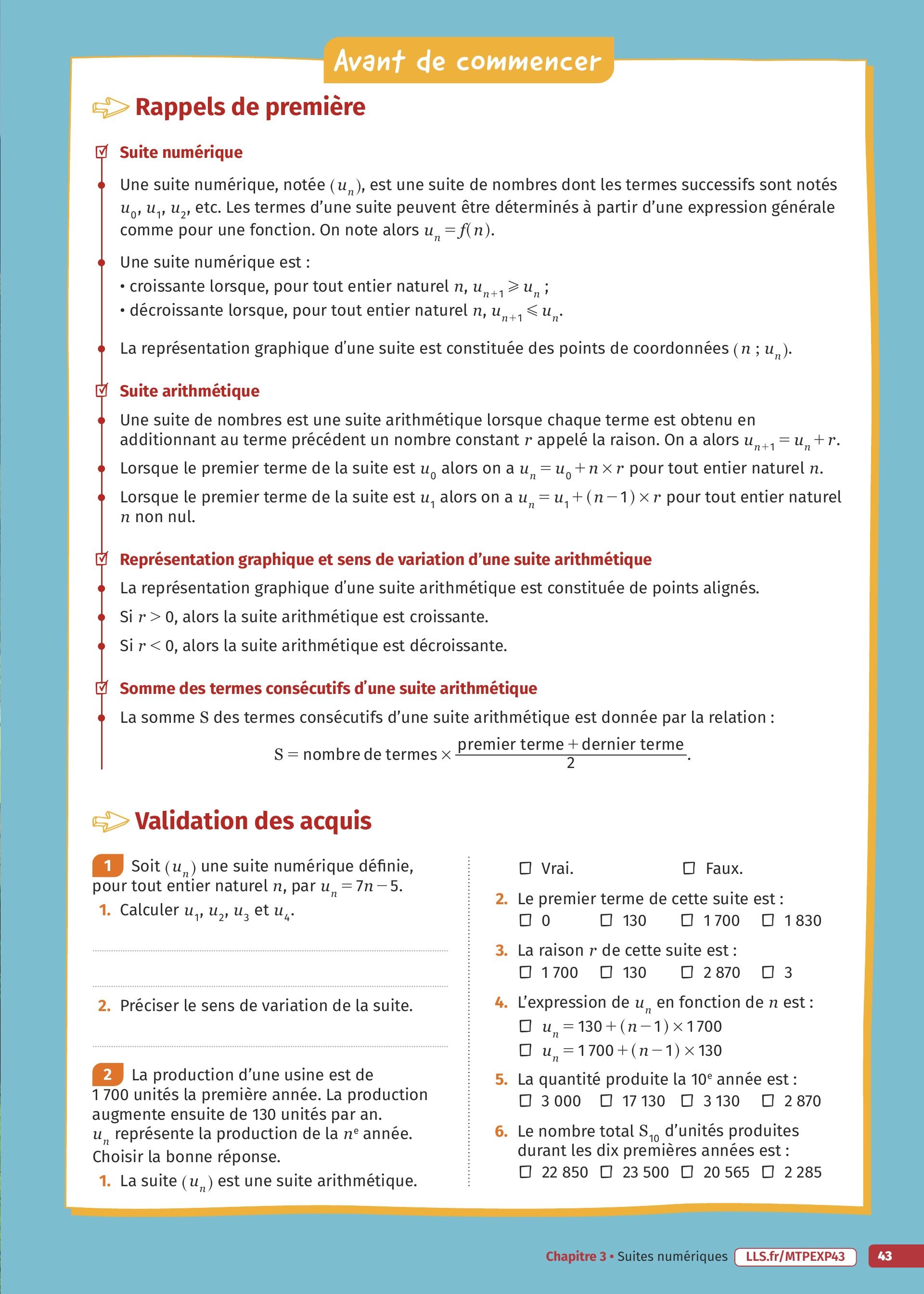 Avant de commencer

Rappels de première

Suite numérique

Une suite numérique, notée $(u_n)$, est une suite de nombres dont les termes successifs sont notés $u_0$, $u_1$, $u_2$, etc. Les termes d'une suite peuvent être déterminés à partir d'une expression générale comme pour une fonction. On note alors $u_n = f(n)$.

Une suite numérique est :
• croissante lorsque, pour tout entier naturel $n$, $u_{n+1} \geqslant u_n$ ;
• décroissante lorsque, pour tout entier naturel $n$, $u_{n+1} \leqslant u_n$.

La représentation graphique d'une suite est constituée des points de coordonnées $(n ; u_n)$.

Suite arithmétique

Une suite de nombres est une suite arithmétique lorsque chaque terme est obtenu en additionnant au terme précédent un nombre constant $r$ appelé la raison. On a alors $u_{n+1} = u_n + r$.

Lorsque le premier terme de la suite est $u_0$ alors on a $u_n = u_0 + n \times r$ pour tout entier naturel $n$.

Lorsque le premier terme de la suite est $u_1$ alors on a $u_n = u_1 + (n-1) \times r$ pour tout entier naturel $n$ non nul.

Représentation graphique et sens de variation d'une suite arithmétique

La représentation graphique d'une suite arithmétique est constituée de points alignés.

Si $r > 0$, alors la suite arithmétique est croissante.

Si $r < 0$, alors la suite arithmétique est décroissante.

Somme des termes consécutifs d'une suite arithmétique

La somme S des termes consécutifs d'une suite arithmétique est donnée par la relation :

$S = \text{nombre de termes} \times \frac{\text{premier terme} + \text{dernier terme}}{2}$.

Validation des acquis

1 Soit $(u_n)$ une suite numérique définie, pour tout entier naturel $n$, par $u_n = 7n - 5$.
1. Calculer $u_1$, $u_2$, $u_3$ et $u_4$.

2. Préciser le sens de variation de la suite.

2 La production d'une usine est de 1 700 unités la première année. La production augmente ensuite de 130 unités par an. $u_n$ représente la production de la $n^e$ année. Choisir la bonne réponse.
1. La suite $(u_n)$ est une suite arithmétique.
☐ Vrai. ☐ Faux.
2. Le premier terme de cette suite est :
☐ 0 ☐ 130 ☐ 1 700 ☐ 1 830
3. La raison $r$ de cette suite est :
☐ 1 700 ☐ 130 ☐ 2 870 ☐ 3
4. L'expression de $u_n$ en fonction de $n$ est :
☐ $u_n = 130 + (n-1) \times 1700$
☐ $u_n = 1700 + (n-1) \times 130$
5. La quantité produite la $10^e$ année est :
☐ 3 000 ☐ 17 130 ☐ 3 130 ☐ 2 870
6. Le nombre total $S_{10}$ d'unités produites durant les dix premières années est :
☐ 22 850 ☐ 23 500 ☐ 20 565 ☐ 2 285

Chapitre 3 • Suites numériques LLS.fr/MTPEXP43 43